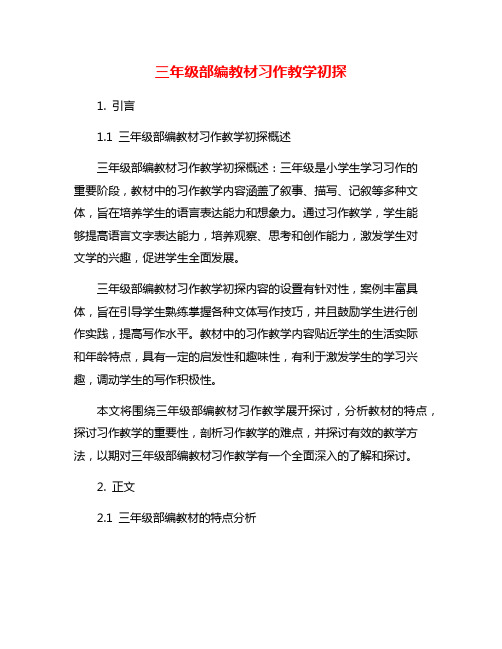 三年级部编教材习作教学初探

1. 引言

1.1 三年级部编教材习作教学初探概述

三年级部编教材习作教学初探概述：三年级是小学生学习习作的重要阶段，教材中的习作教学内容涵盖了叙事、描写、记叙等多种文体，旨在培养学生的语言表达能力和想象力。通过习作教学，学生能够提高语言文字表达能力，培养观察、思考和创作能力，激发学生对文学的兴趣，促进学生全面发展。

三年级部编教材习作教学初探内容的设置有针对性，案例丰富具体，旨在引导学生熟练掌握各种文体写作技巧，并且鼓励学生进行创作实践，提高写作水平。教材中的习作教学内容贴近学生的生活实际和年龄特点，具有一定的启发性和趣味性，有利于激发学生的学习兴趣，调动学生的写作积极性。

本文将围绕三年级部编教材习作教学展开探讨，分析教材的特点，探讨习作教学的重要性，剖析习作教学的难点，并探讨有效的教学方法，以期对三年级部编教材习作教学有一个全面深入的了解和探讨。

2. 正文

2.1 三年级部编教材的特点分析